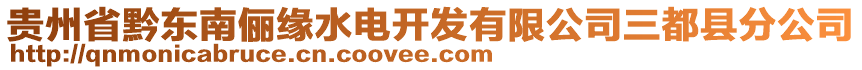 贵州省黔东南俪缘水电开发有限公司三都县分公司
http://qnmonicabruce.cn.coovee.com